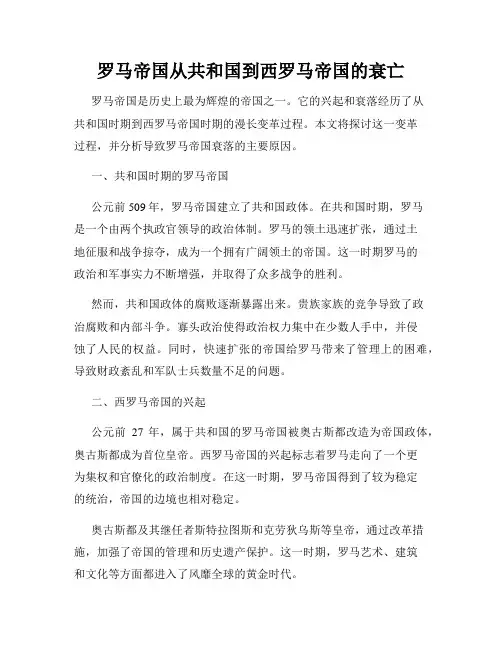 罗马帝国从共和国到西罗马帝国的衰亡

罗马帝国是历史上最为辉煌的帝国之一。它的兴起和衰落经历了从共和国时期到西罗马帝国时期的漫长变革过程。本文将探讨这一变革过程，并分析导致罗马帝国衰落的主要原因。

一、共和国时期的罗马帝国

公元前 509 年，罗马帝国建立了共和国政体。在共和国时期，罗马是一个由两个执政官领导的政治体制。罗马的领土迅速扩张，通过土地征服和战争掠夺，成为一个拥有广阔领土的帝国。这一时期罗马的政治和军事实力不断增强，并取得了众多战争的胜利。

然而，共和国政体的腐败逐渐暴露出来。贵族家族的竞争导致了政治腐败和内部斗争。寡头政治使得政治权力集中在少数人手中，并侵蚀了人民的权益。同时，快速扩张的帝国给罗马带来了管理上的困难，导致财政紊乱和军队士兵数量不足的问题。

二、西罗马帝国的兴起

公元前 27 年，属于共和国的罗马帝国被奥古斯都改造为帝国政体，奥古斯都成为首位皇帝。西罗马帝国的兴起标志着罗马走向了一个更为集权和官僚化的政治制度。在这一时期，罗马帝国得到了较为稳定的统治，帝国的边境也相对稳定。

奥古斯都及其继任者斯特拉图斯和克劳狄乌斯等皇帝，通过改革措施，加强了帝国的管理和历史遗产保护。这一时期，罗马艺术、建筑和文化等方面都进入了风靡全球的黄金时代。